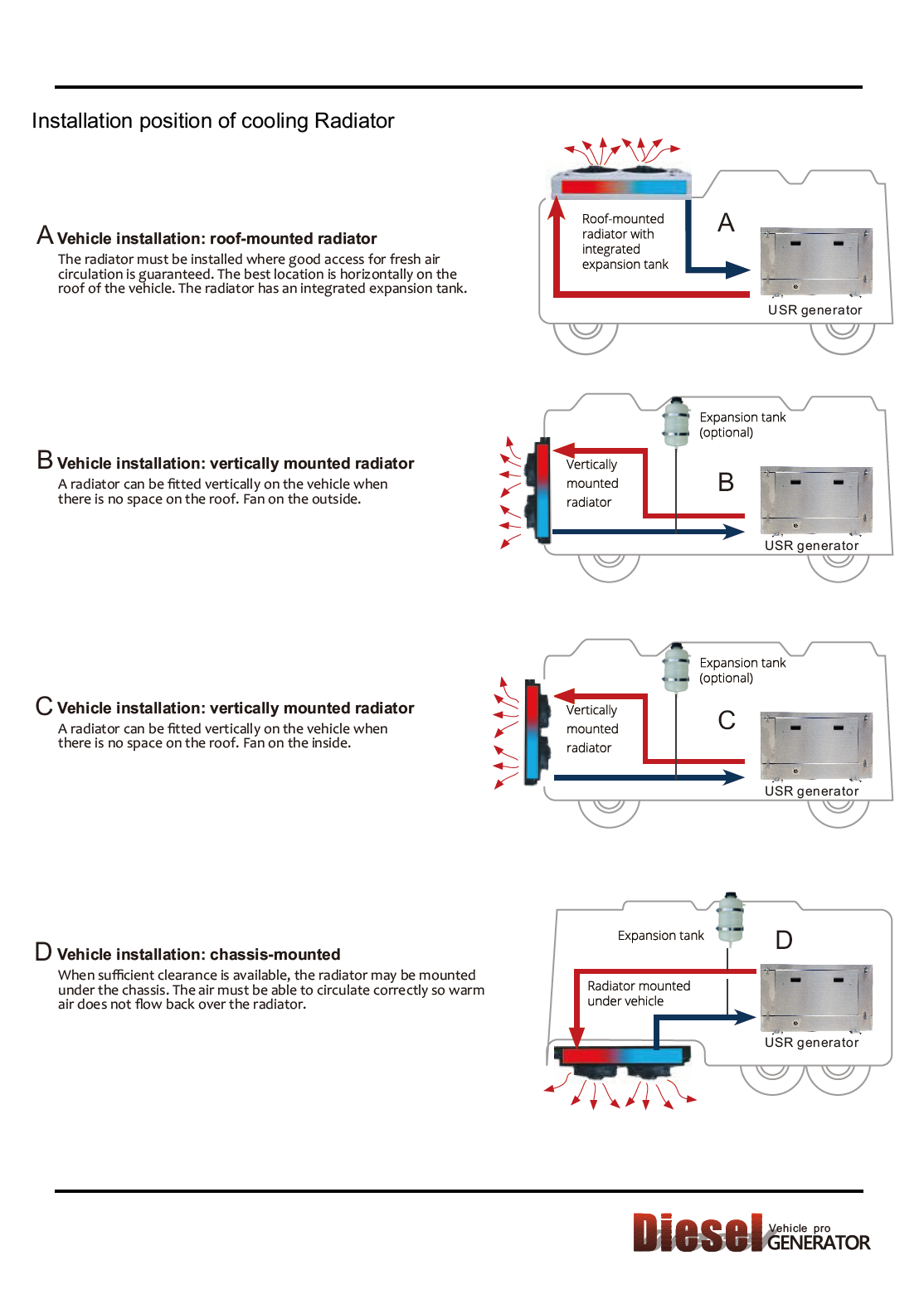 Installation position of cooling Radiator

A Vehicle installation: roof-mounted radiator
The radiator must be installed where good access for fresh air circulation is guaranteed. The best location is horizontally on the roof of the vehicle. The radiator has an integrated expansion tank.

Roof-mounted radiator with integrated expansion tank

A

USR generator

B Vehicle installation: vertically mounted radiator
A radiator can be fitted vertically on the vehicle when there is no space on the roof. Fan on the outside.

Expansion tank (optional)

Vertically mounted radiator

B

USR generator

C Vehicle installation: vertically mounted radiator
A radiator can be fitted vertically on the vehicle when there is no space on the roof. Fan on the inside.

Expansion tank (optional)

Vertically mounted radiator

C

USR generator

D Vehicle installation: chassis-mounted
When sufficient clearance is available, the radiator may be mounted under the chassis. The air must be able to circulate correctly so warm air does not flow back over the radiator.

Expansion tank

D

Radiator mounted under vehicle

USR generator

Diesel Vehicle pro GENERATOR